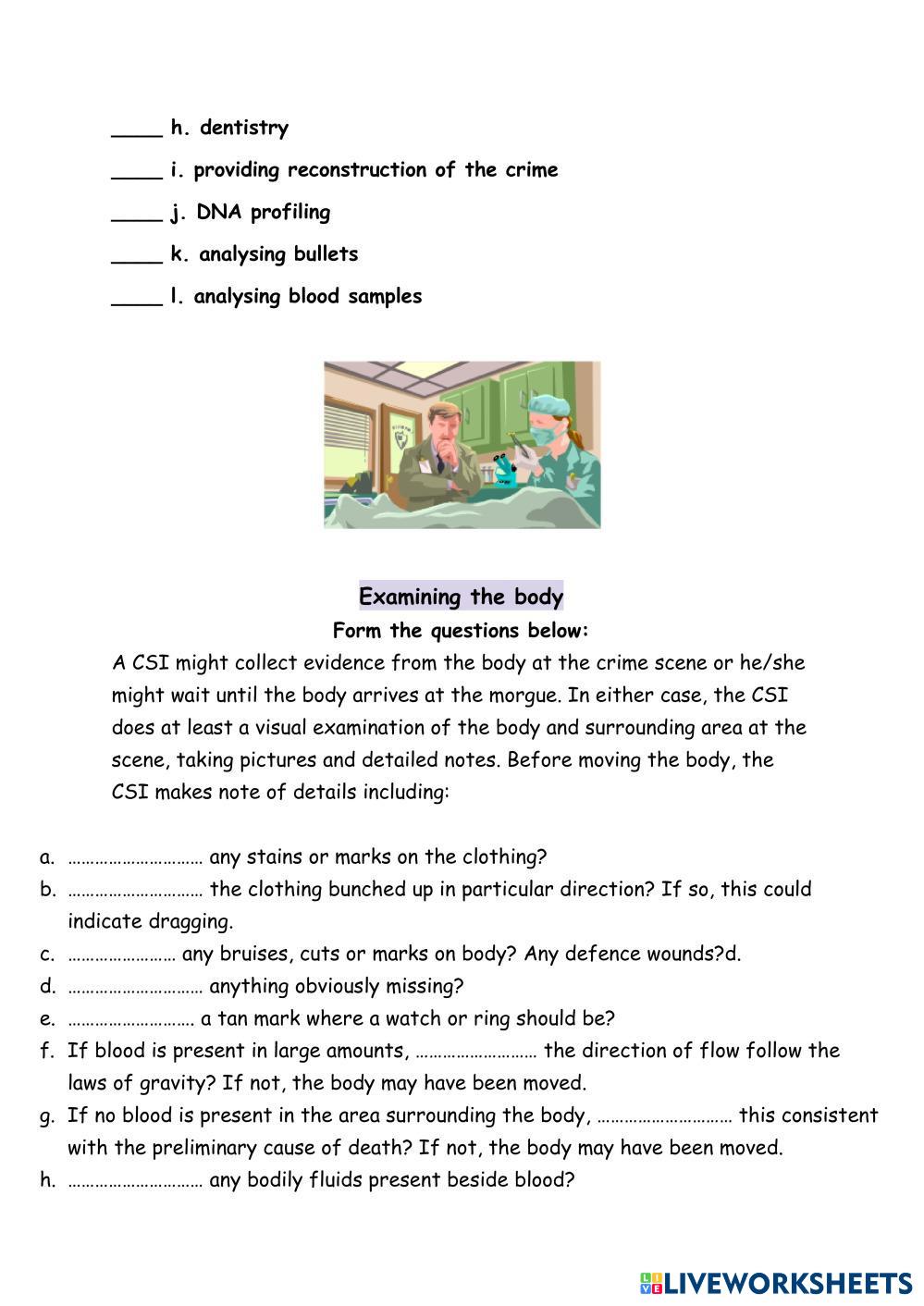 ____ h. dentistry

____ i. providing reconstruction of the crime

____ j. DNA profiling

____ k. analysing bullets

____ l. analysing blood samples

Examining the body

Form the questions below:

A CSI might collect evidence from the body at the crime scene or he/she might wait until the body arrives at the morgue. In either case, the CSI does at least a visual examination of the body and surrounding area at the scene, taking pictures and detailed notes. Before moving the body, the CSI makes note of details including:

a. ………………………… any stains or marks on the clothing?
b. ………………………… the clothing bunched up in particular direction? If so, this could indicate dragging.
c. …………………… any bruises, cuts or marks on body? Any defence wounds?d.
d. ………………………… anything obviously missing?
e. ………………………. a tan mark where a watch or ring should be?
f. If blood is present in large amounts, ……………………… the direction of flow follow the laws of gravity? If not, the body may have been moved.
g. If no blood is present in the area surrounding the body, ………………………… this consistent with the preliminary cause of death? If not, the body may have been moved.
h. ………………………… any bodily fluids present beside blood?

LIVEWORKSHEETS